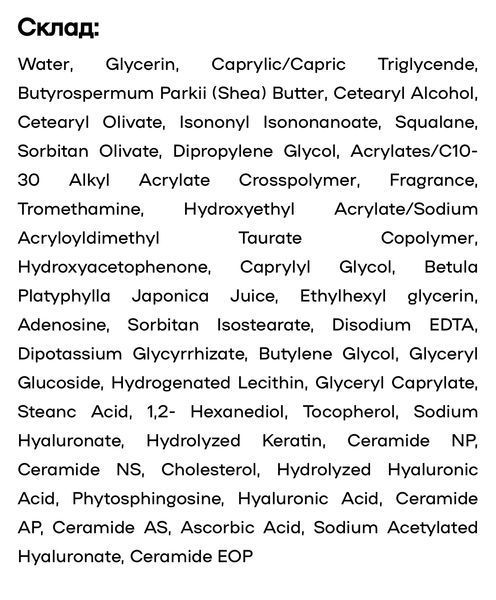 Склад:

Water, Glycerin, Caprylic/Capric Triglycende, Butyrospermum Parkii (Shea) Butter, Cetearyl Alcohol, Cetearyl Olivate, Isononyl Isononanoate, Squalane, Sorbitan Olivate, Dipropylene Glycol, Acrylates/C10-30 Alkyl Acrylate Crosspolymer, Fragrance, Tromethamine, Hydroxyethyl Acrylate/Sodium Acryloyldimethyl Taurate Copolymer, Hydroxyacetophenone, Caprylyl Glycol, Betula Platyphylla Japonica Juice, Ethylhexyl glycerin, Adenosine, Sorbitan Isostearate, Disodium EDTA, Dipotassium Glycyrrhizate, Butylene Glycol, Glyceryl Glucoside, Hydrogenated Lecithin, Glyceryl Caprylate, Steanc Acid, 1,2- Hexanediol, Tocopherol, Sodium Hyaluronate, Hydrolyzed Keratin, Ceramide NP, Ceramide NS, Cholesterol, Hydrolyzed Hyaluronic Acid, Phytosphingosine, Hyaluronic Acid, Ceramide AP, Ceramide AS, Ascorbic Acid, Sodium Acetylated Hyaluronate, Ceramide EOP